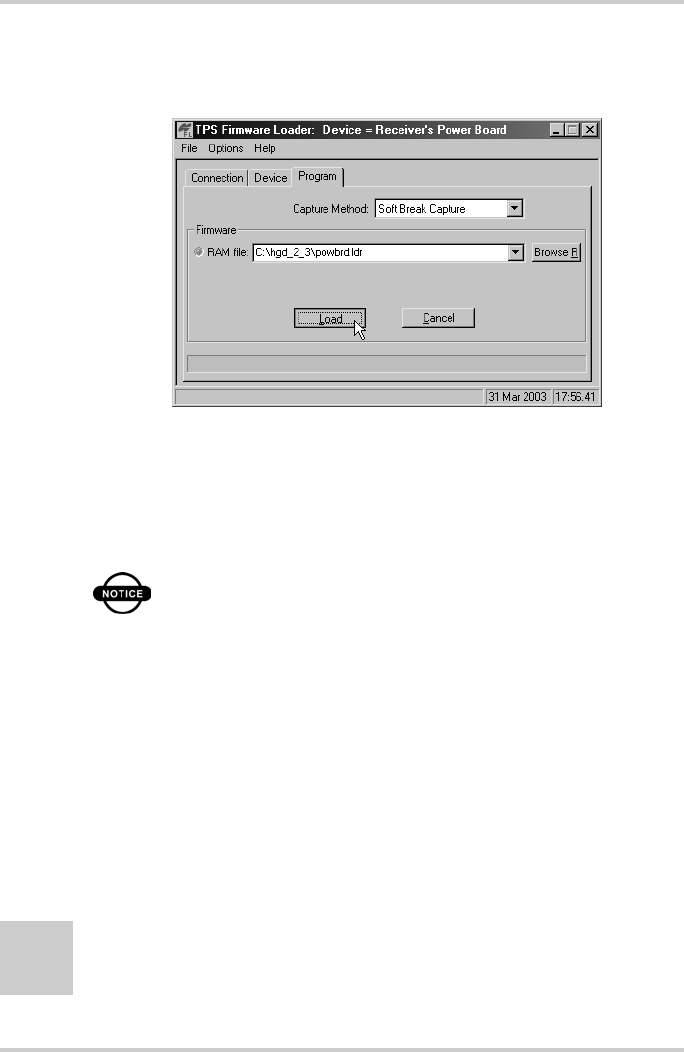 TPS Firmware Loader: Device = Receiver's Power Board

File Options Help

Connection Device Program

Capture Method: Soft Break Capture

Firmware

RAM file: C:\hgd_2_3\powbrd.ldr

Browse R

Load

Cancel

31 Mar 2003 17:56:41

NOTICE